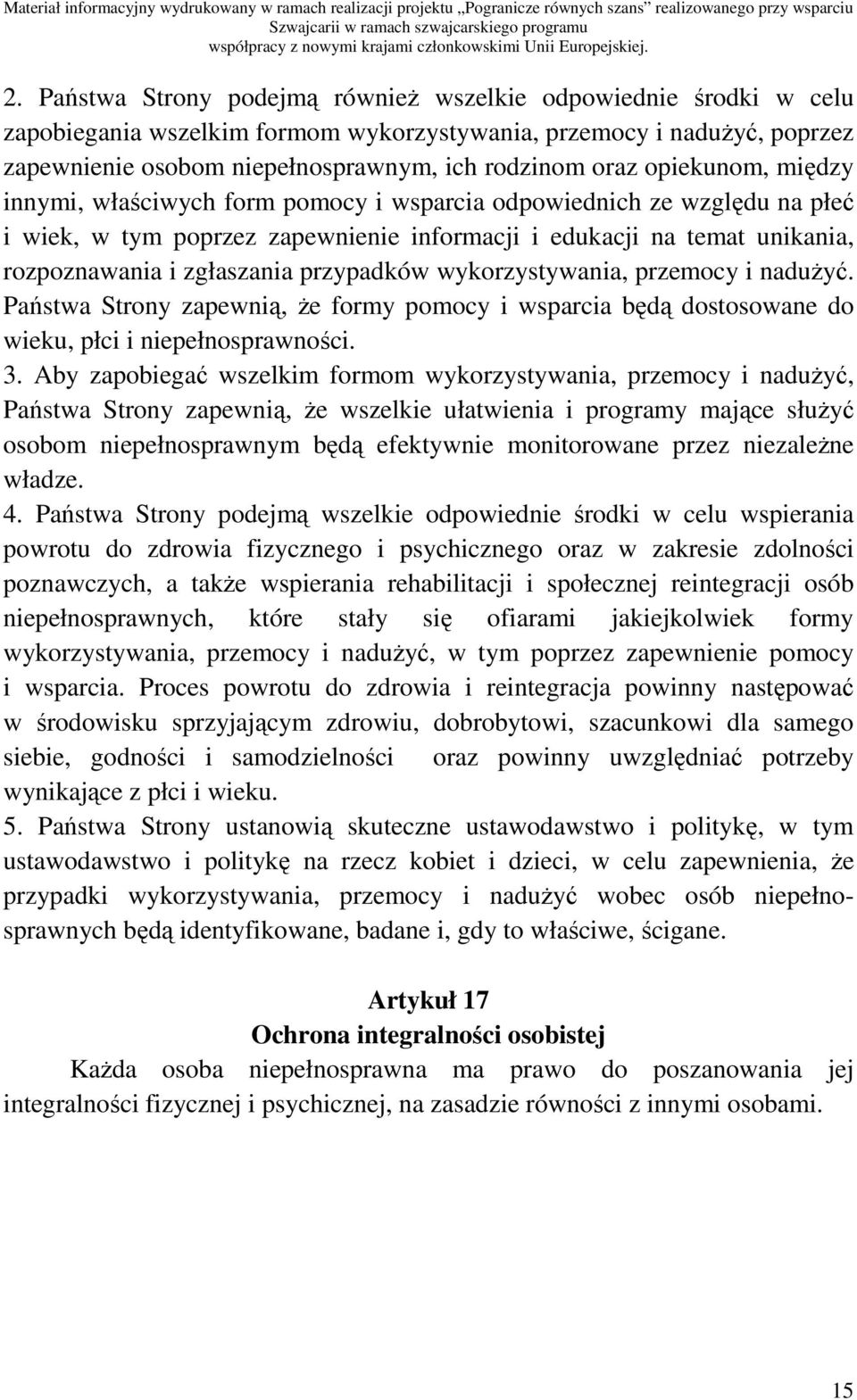 Materiał informacyjny wydrukowany w ramach realizacji projektu „Pogranicze równych szans” realizowanego przy wsparciu Szwajcarii w ramach szwajcarskiego programu współpracy z nowymi krajami członkowskimi Unii Europejskiej.

2. Państwa Strony podejmą również wszelkie odpowiednie środki w celu zapobiegania wszelkim formom wykorzystywania, przemocy i nadużyć, poprzez zapewnienie osobom niepełnosprawnym, ich rodzinom oraz opiekunom, między innymi, właściwych form pomocy i wsparcia odpowiednich ze względu na płeć i wiek, w tym poprzez zapewnienie informacji i edukacji na temat unikania, rozpoznawania i zgłaszania przypadków wykorzystywania, przemocy i nadużyć. Państwa Strony zapewnią, że formy pomocy i wsparcia będą dostosowane do wieku, płci i niepełnosprawności.
3. Aby zapobiegać wszelkim formom wykorzystywania, przemocy i nadużyć, Państwa Strony zapewnią, że wszelkie ułatwienia i programy mające służyć osobom niepełnosprawnym będą efektywnie monitorowane przez niezależne władze.
4. Państwa Strony podejmą wszelkie odpowiednie środki w celu wspierania powrotu do zdrowia fizycznego i psychicznego oraz w zakresie zdolności poznawczych, a także wspierania rehabilitacji i społecznej reintegracji osób niepełnosprawnych, które stały się ofiarami jakiejkolwiek formy wykorzystywania, przemocy i nadużyć, w tym poprzez zapewnienie pomocy i wsparcia. Proces powrotu do zdrowia i reintegracja powinny następować w środowisku sprzyjającym zdrowiu, dobrobytowi, szacunkowi dla samego siebie, godności i samodzielności oraz powinny uwzględniać potrzeby wynikające z płci i wieku.
5. Państwa Strony ustanowią skuteczne ustawodawstwo i politykę, w tym ustawodawstwo i politykę na rzecz kobiet i dzieci, w celu zapewnienia, że przypadki wykorzystywania, przemocy i nadużyć wobec osób niepełnosprawnych będą identyfikowane, badane i, gdy to właściwe, ścigane.

Artykuł 17
Ochrona integralności osobistej

Każda osoba niepełnosprawna ma prawo do poszanowania jej integralności fizycznej i psychicznej, na zasadzie równości z innymi osobami.

15